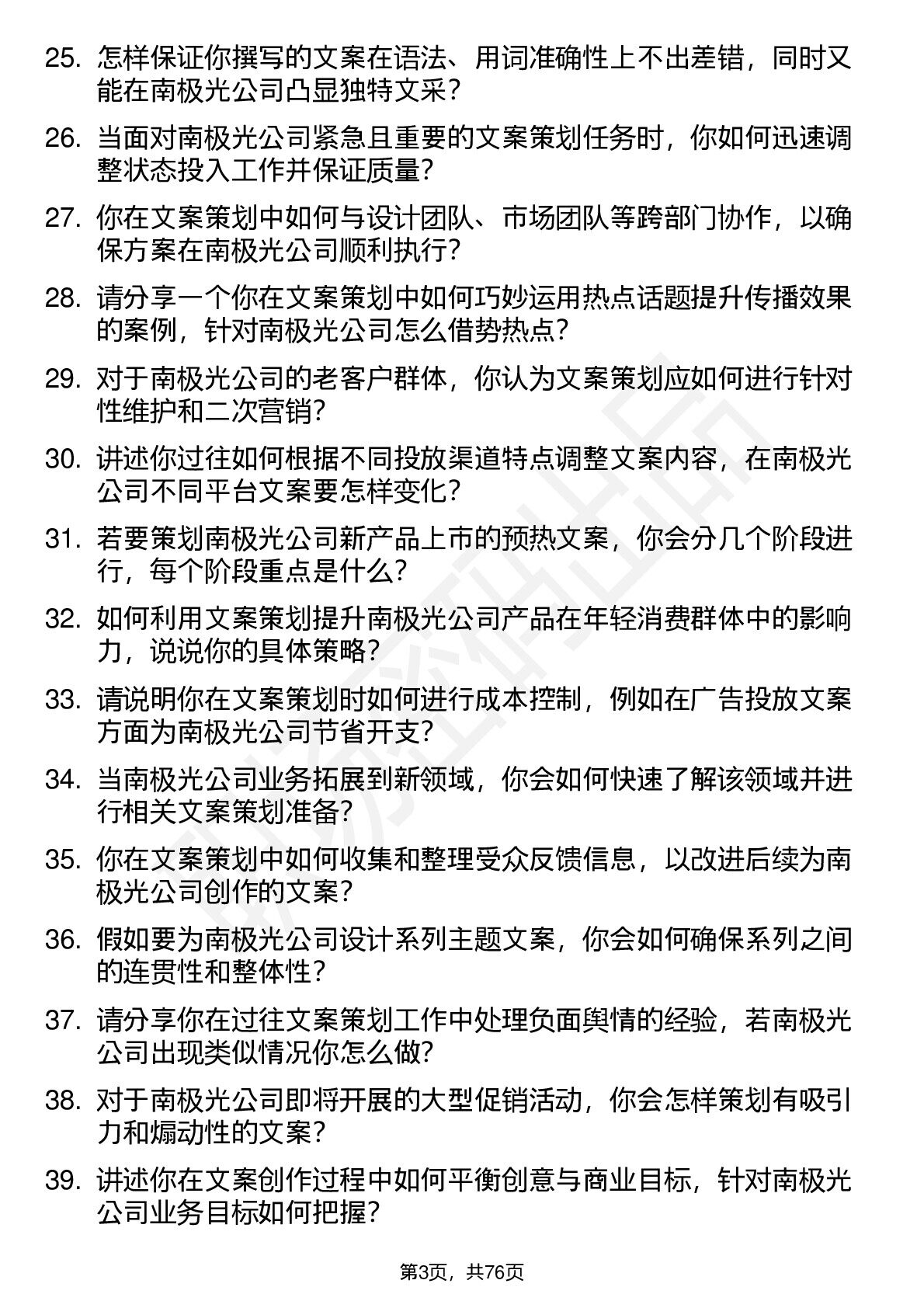 25. 怎样保证你撰写的文案在语法、用词准确性上不出差错，同时又能在南极光公司凸显独特文采？

26. 当面对南极光公司紧急且重要的文案策划任务时，你如何迅速调整状态投入工作并保证质量？

27. 你在文案策划中如何与设计团队、市场团队等跨部门协作，以确保方案在南极光公司顺利执行？

28. 请分享一个你在文案策划中如何巧妙运用热点话题提升传播效果的案例，针对南极光公司怎么借势热点？

29. 对于南极光公司的老客户群体，你认为文案策划应如何进行针对性维护和二次营销？

30. 讲述你过往如何根据不同投放渠道特点调整文案内容，在南极光公司不同平台文案要怎样变化？

31. 若要策划南极光公司新产品上市的预热文案，你会分几个阶段进行，每个阶段重点是什么？

32. 如何利用文案策划提升南极光公司产品在年轻消费群体中的影响力，说说你的具体策略？

33. 请说明你在文案策划时如何进行成本控制，例如在广告投放文案方面为南极光公司节省开支？

34. 当南极光公司业务拓展到新领域，你会如何快速了解该领域并进行相关文案策划准备？

35. 你在文案策划中如何收集和整理受众反馈信息，以改进后续为南极光公司创作的文案？

36. 假如要为南极光公司设计系列主题文案，你会如何确保系列之间的连贯性和整体性？

37. 请分享你在过往文案策划工作中处理负面舆情的经验，若南极光公司出现类似情况你怎么做？

38. 对于南极光公司即将开展的大型促销活动，你会怎样策划有吸引力和煽动性的文案？

39. 讲述你在文案创作过程中如何平衡创意与商业目标，针对南极光公司业务目标如何把握？

第3页，共76页